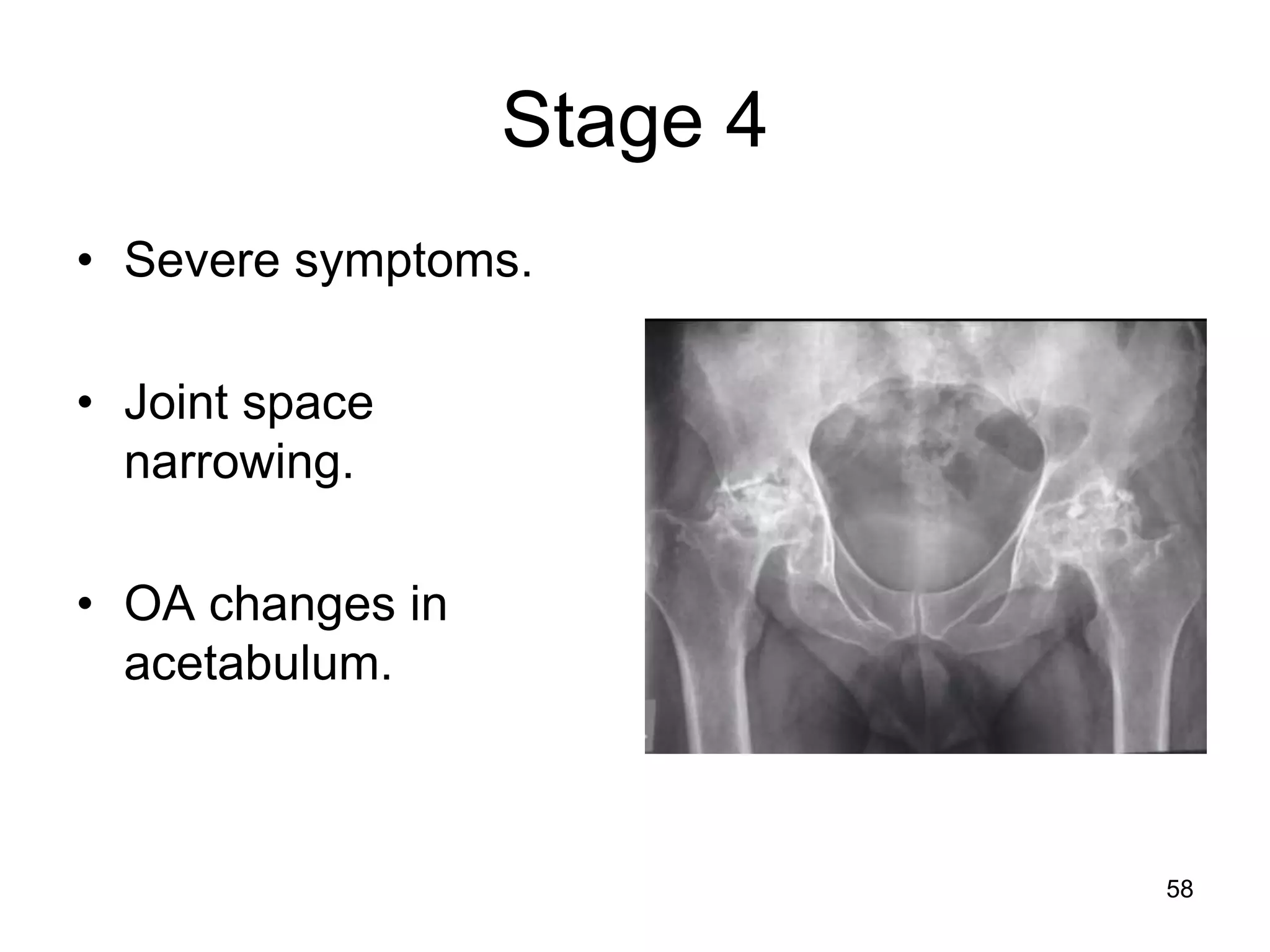 Stage 4

• Severe symptoms.

• Joint space narrowing.

• OA changes in acetabulum.

58